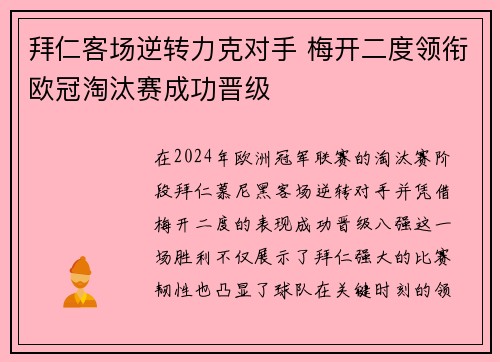 拜仁客场逆转力克对手 梅开二度领衔欧冠淘汰赛成功晋级

在2024年欧洲冠军联赛的淘汰赛阶段拜仁慕尼黑客场逆转对手并凭借梅开二度的表现成功晋级八强这一场胜利不仅展示了拜仁强大的比赛韧性也凸显了球队在关键时刻的领